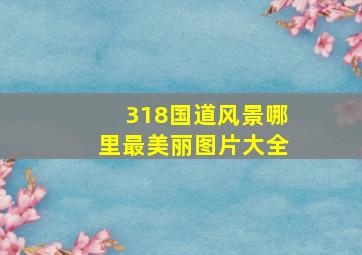 318国道风景哪里最美丽图片大全